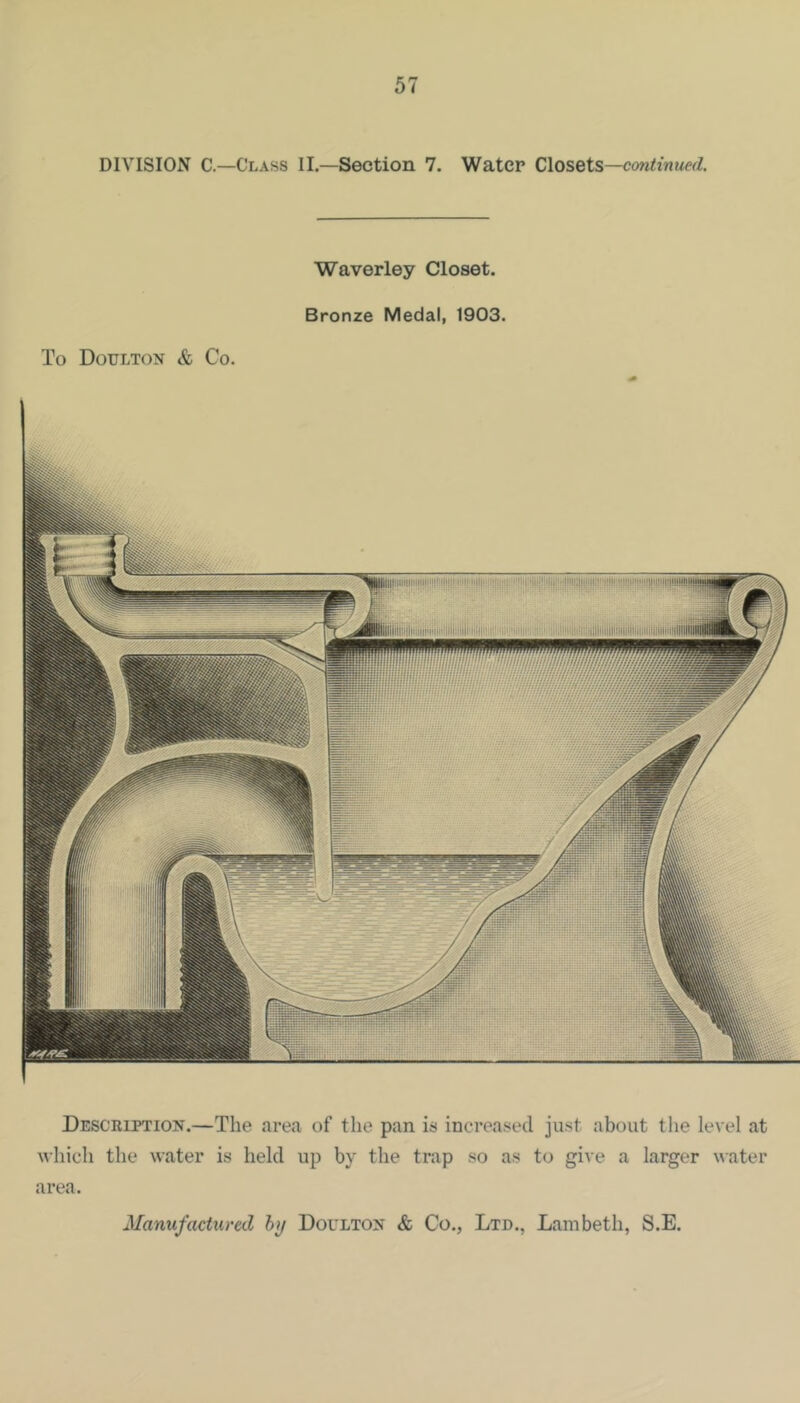 57

DIVISION C.—Class II.—Section 7. Water Closets—continued.

Waverley Closet.

Bronze Medal, 1903.

To Doulton & Co.

Description.—The area of the pan is increased just about the level at which the water is held up by the trap so as to give a larger water area.

Manufactured by Doulton & Co., Ltd., Lambeth, S.E.